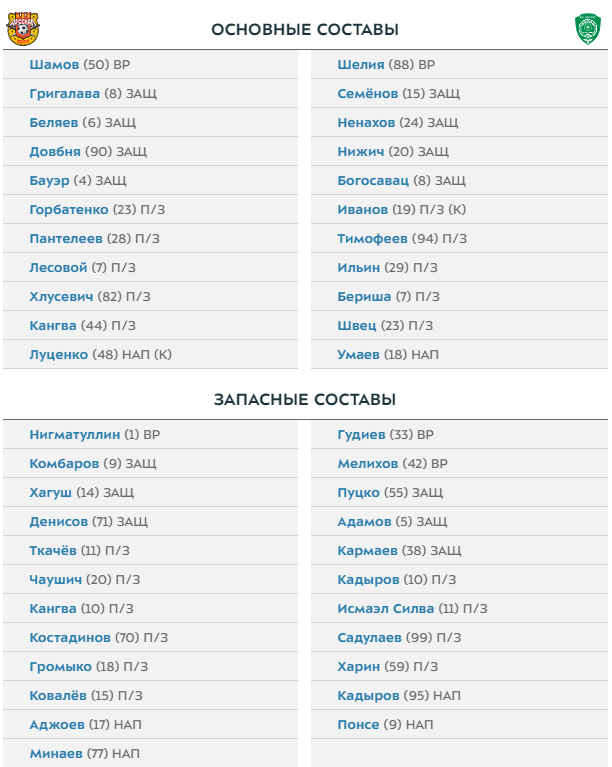 ОСНОВНЫЕ СОСТАВЫ

Шамов (50) ВР
Григалава (8) ЗАЩ
Беляев (6) ЗАЩ
Довбня (90) ЗАЩ
Бауэр (4) ЗАЩ
Горбатенко (23) П/З
Пантелеев (28) П/З
Лесовой (7) П/З
Хлусевич (82) П/З
Кангва (44) П/З
Луценко (48) НАП (К)

Шелия (88) ВР
Семёнов (15) ЗАЩ
Ненахов (24) ЗАЩ
Нижич (20) ЗАЩ
Богосавац (8) ЗАЩ
Иванов (19) П/З (К)
Тимофеев (94) П/З
Ильин (29) П/З
Бериша (7) П/З
Швец (23) П/З
Умаев (18) НАП

ЗАПАСНЫЕ СОСТАВЫ

Нигматуллин (1) ВР
Комбаров (9) ЗАЩ
Хагуш (14) ЗАЩ
Денисов (71) ЗАЩ
Ткачёв (11) П/З
Чаушич (20) П/З
Кангва (10) П/З
Костадинов (70) П/З
Громыко (18) П/З
Ковалёв (15) П/З
Аджоев (17) НАП
Минаев (77) НАП

Гудиев (33) ВР
Мелихов (42) ВР
Пуцко (55) ЗАЩ
Адамов (5) ЗАЩ
Кармаев (38) ЗАЩ
Кадыров (10) П/З
Исмаэл Силва (11) П/З
Садулаев (99) П/З
Харин (59) П/З
Кадыров (95) НАП
Понсе (9) НАП